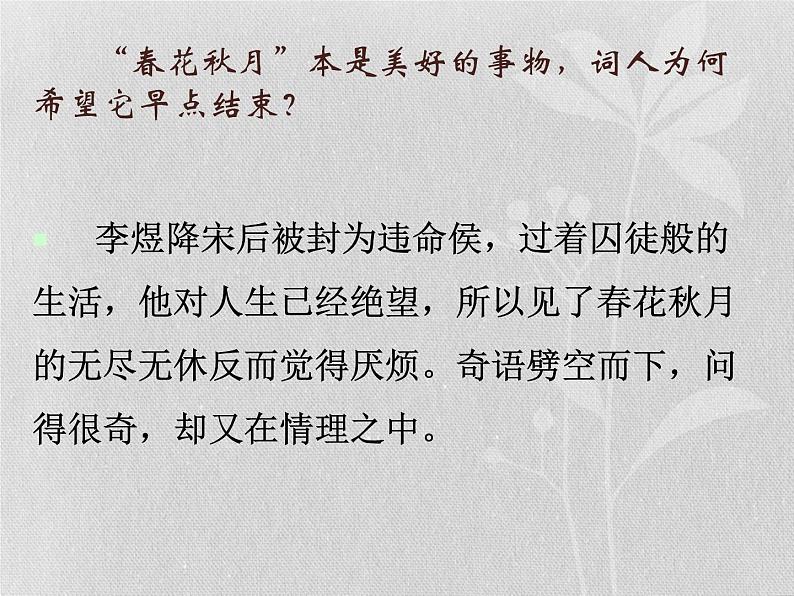 “春花秋月”本是美好的事物，词人为何希望它早点结束？

李煜降宋后被封为违命侯，过着囚徒般的生活，他对人生已经绝望，所以见了春花秋月的无尽无休反而觉得厌烦。奇语劈空而下，问得很奇，却又在情理之中。